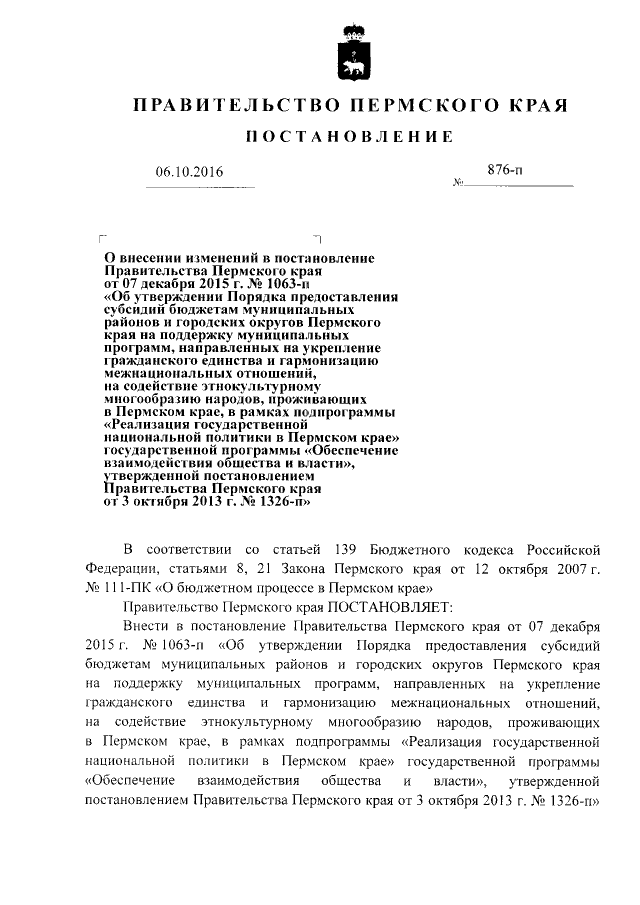 ПРАВИТЕЛЬСТВО ПЕРМСКОГО КРАЯ

ПОСТАНОВЛЕНИЕ

06.10.2016 № 876-п

О внесении изменений в постановление Правительства Пермского края от 07 декабря 2015 г. № 1063-п «Об утверждении Порядка предоставления субсидий бюджетам муниципальных районов и городских округов Пермского края на поддержку муниципальных программ, направленных на укрепление гражданского единства и гармонизацию межнациональных отношений, на содействие этнокультурному многообразию народов, проживающих в Пермском крае, в рамках подпрограммы «Реализация государственной национальной политики в Пермском крае» государственной программы «Обеспечение взаимодействия общества и власти», утвержденной постановлением Правительства Пермского края от 3 октября 2013 г. № 1326-п»

В соответствии со статьей 139 Бюджетного кодекса Российской Федерации, статьями 8, 21 Закона Пермского края от 12 октября 2007 г. № 111-ПК «О бюджетном процессе в Пермском крае»

Правительство Пермского края ПОСТАНОВЛЯЕТ:

Внести в постановление Правительства Пермского края от 07 декабря 2015 г. № 1063-п «Об утверждении Порядка предоставления субсидий бюджетам муниципальных районов и городских округов Пермского края на поддержку муниципальных программ, направленных на укрепление гражданского единства и гармонизацию межнациональных отношений, на содействие этнокультурному многообразию народов, проживающих в Пермском крае, в рамках подпрограммы «Реализация государственной национальной политики в Пермском крае» государственной программы «Обеспечение взаимодействия общества и власти», утвержденной постановлением Правительства Пермского края от 3 октября 2013 г. № 1326-п»